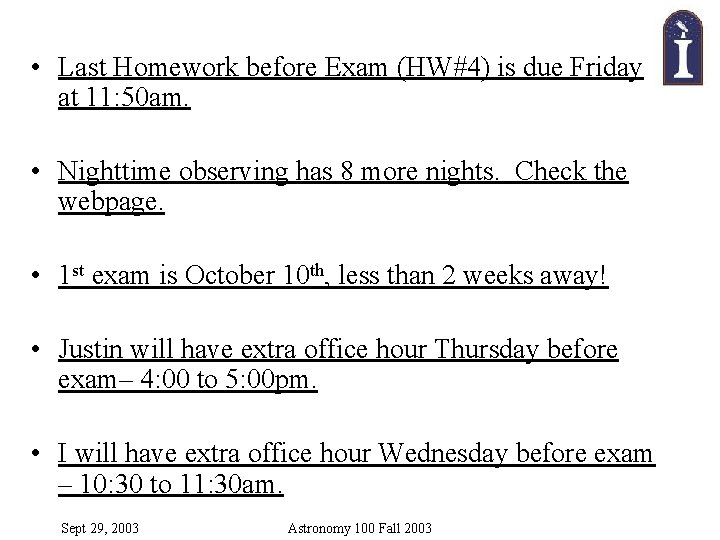 • Last Homework before Exam (HW#4) is due Friday at 11:50am.

• Nighttime observing has 8 more nights. Check the webpage.

• 1st exam is October 10th, less than 2 weeks away!

• Justin will have extra office hour Thursday before exam– 4:00 to 5:00pm.

• I will have extra office hour Wednesday before exam – 10:30 to 11:30am.

Sept 29, 2003 Astronomy 100 Fall 2003